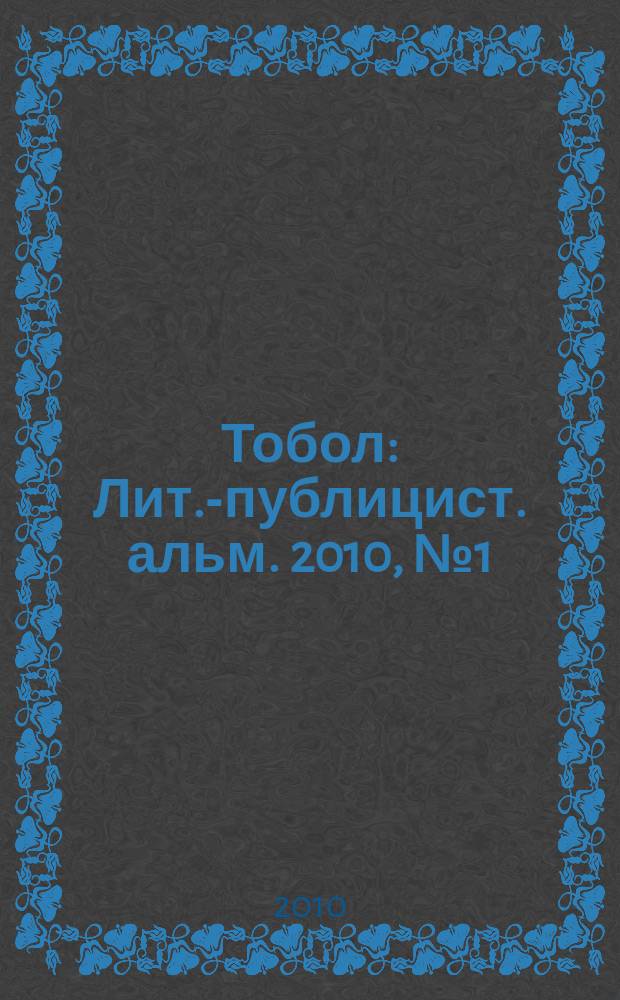 Тобол: Лит.-публицист. альм. 2010, №1

2010